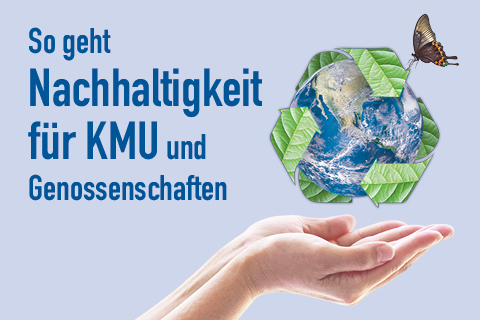 So geht
Nachhaltigkeit
für KMU und
Genossenschaften